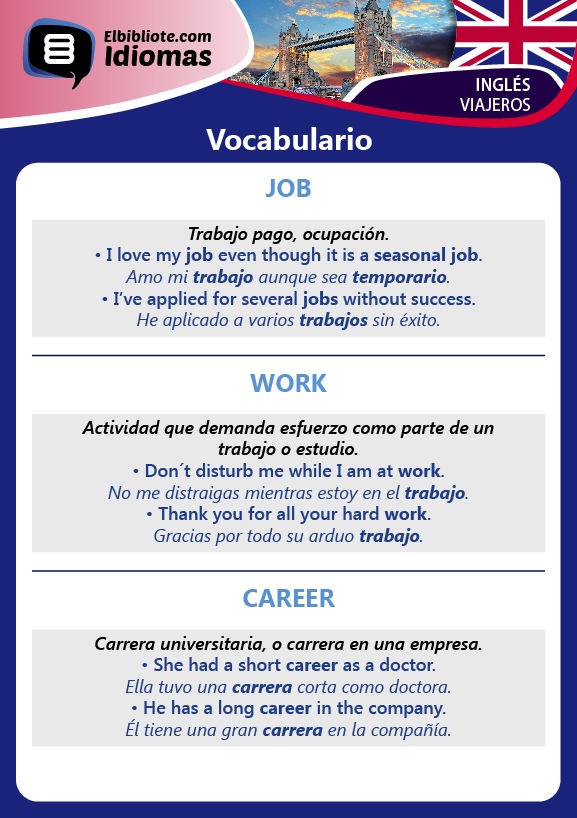 Elbibliote.com
Idiomas

INGLÉS
VIAJEROS

Vocabulario

JOB

Trabajo pago, ocupación.
• I love my job even though it is a seasonal job.
Amo mi trabajo aunque sea temporario.
• I've applied for several jobs without success.
He aplicado a varios trabajos sin éxito.

WORK

Actividad que demanda esfuerzo como parte de un trabajo o estudio.
• Don´t disturb me while I am at work.
No me distraigas mientras estoy en el trabajo.
• Thank you for all your hard work.
Gracias por todo su arduo trabajo.

CAREER

Carrera universitaria, o carrera en una empresa.
• She had a short career as a doctor.
Ella tuvo una carrera corta como doctora.
• He has a long career in the company.
Él tiene una gran carrera en la compañía.